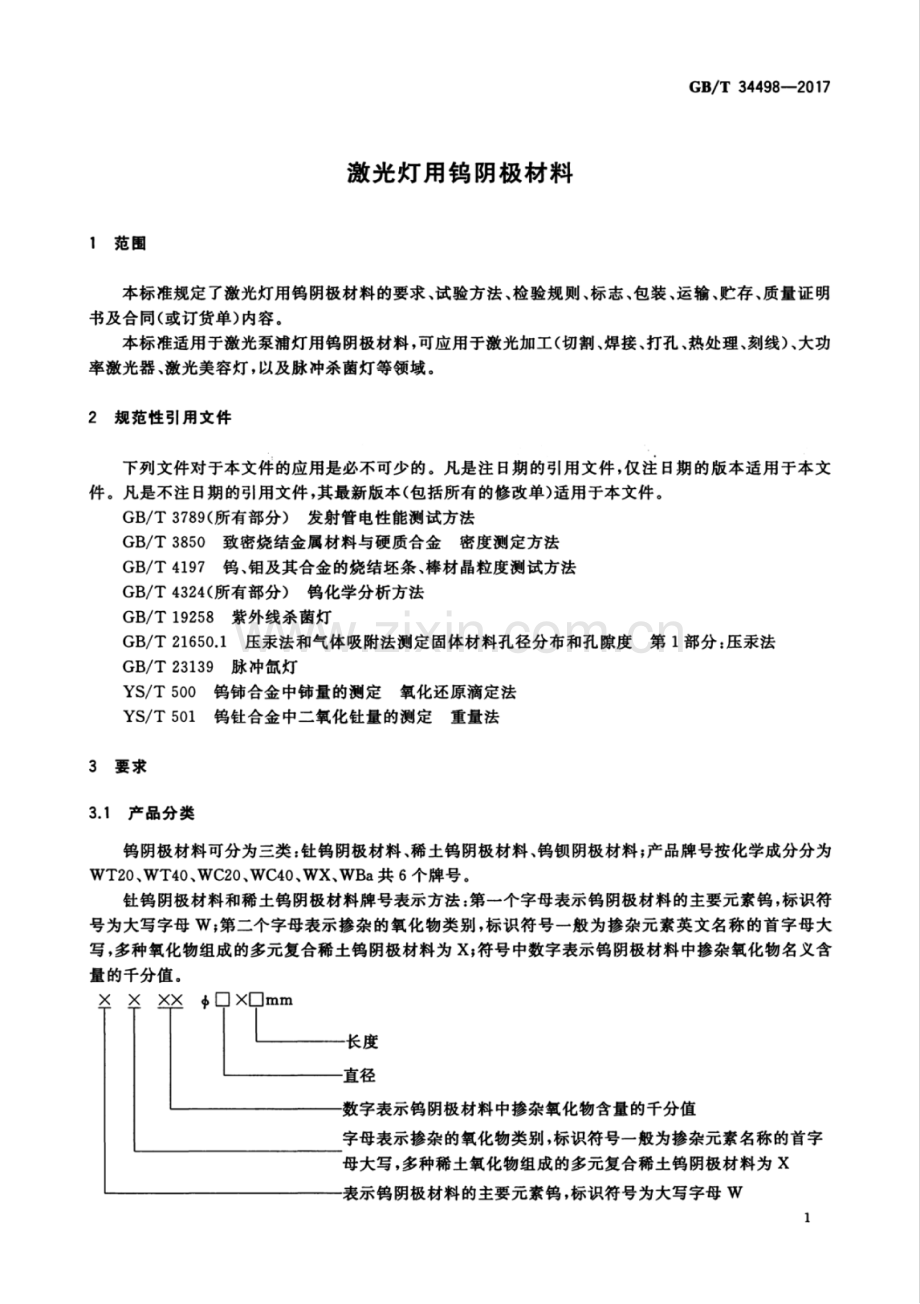 GB/T 34498—2017

激光灯用钨阴极材料

1 范围

本标准规定了激光灯用钨阴极材料的要求、试验方法、检验规则、标志、包装、运输、贮存、质量证明书及合同(或订货单)内容。

本标准适用于激光泵浦灯用钨阴极材料,可应用于激光加工(切割、焊接、打孔、热处理、刻线)、大功率激光器、激光美容灯,以及脉冲杀菌灯等领域。

2 规范性引用文件

下列文件对于本文件的应用是必不可少的。凡是注日期的引用文件,仅注日期的版本适用于本文件。凡是不注日期的引用文件,其最新版本(包括所有的修改单)适用于本文件。

GB/T 3789(所有部分) 发射管电性能测试方法
GB/T 3850 致密烧结金属材料与硬质合金 密度测定方法
GB/T 4197 钨、钼及其合金的烧结坯条、棒材晶粒度测试方法
GB/T 4324(所有部分) 钨化学分析方法
GB/T 19258 紫外线杀菌灯
GB/T 21650.1 压汞法和气体吸附法测定固体材料孔径分布和孔隙度 第1部分:压汞法
GB/T 23139 脉冲氙灯
YS/T 500 钨铈合金中铈量的测定 氧化还原滴定法
YS/T 501 钨钍合金中二氧化钍量的测定 重量法

3 要求

3.1 产品分类

钨阴极材料可分为三类:钍钨阴极材料、稀土钨阴极材料、钨钡阴极材料;产品牌号按化学成分分为WT20、WT40、WC20、WC40、WX、WBa共6个牌号。

钍钨阴极材料和稀土钨阴极材料牌号表示方法:第一个字母表示钨阴极材料的主要元素钨,标识符号为大写字母W;第二个字母表示掺杂的氧化物类别,标识符号一般为掺杂元素英文名称的首字母大写,多种氧化物组成的多元复合稀土钨阴极材料为X;符号中数字表示钨阴极材料中掺杂氧化物名义含量的千分值。

× × ×× ϕ□×□mm

长度

直径

数字表示钨阴极材料中掺杂氧化物含量的千分值

字母表示掺杂的氧化物类别,标识符号一般为掺杂元素名称的首字母大写,多种稀土氧化物组成的多元复合稀土钨阴极材料为X

表示钨阴极材料的主要元素钨,标识符号为大写字母W

1

www.zixin.com.cn